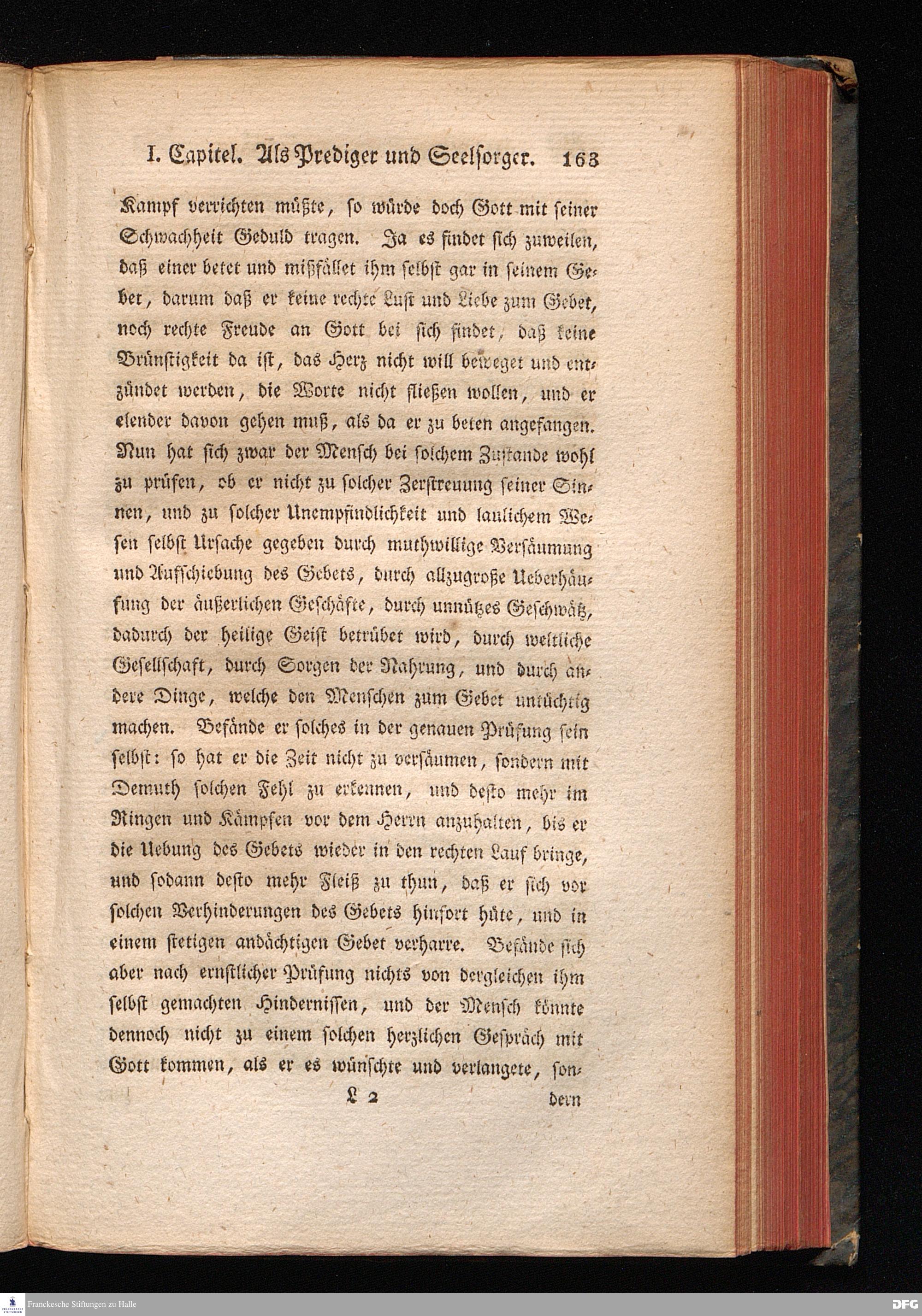 I. Capitel. Als Prediger und Seelsorger. 163

Kampf verrichten müßte, so würde doch Gott mit seiner Schwachheit Geduld tragen. Ja es findet sich zuweilen, daß einer betet und mißfället ihm selbst gar in seinem Gebet, darum daß er keine rechte Lust und Liebe zum Gebet, noch rechte Freude an Gott bei sich findet, daß keine Brünstigkeit da ist, das Herz nicht will beweget und entzündet werden, die Worte nicht fließen wollen, und er elender davon gehen muß, als da er zu beten angefangen. Nun hat sich zwar der Mensch bei solchem Zustande wohl zu prüfen, ob er nicht zu solcher Zerstreuung seiner Sinnen, und zu solcher Unempfindlichkeit und laulichem Wesen selbst Ursache gegeben durch muthwillige Versäumung und Aufschiebung des Gebets, durch allzugroße Ueberhäufung der äußerlichen Geschäfte, durch unnützes Geschwätz, dadurch der heilige Geist betrübet wird, durch weltliche Gesellschaft, durch Sorgen der Nahrung, und durch andere Dinge, welche den Menschen zum Gebet untüchtig machen. Befände er solches in der genauen Prüfung sein selbst: so hat er die Zeit nicht zu versäumen, sondern mit Demuth solchen Fehl zu erkennen, und desto mehr im Ringen und Kämpfen vor dem Herrn anzuhalten, bis er die Uebung des Gebets wieder in den rechten Lauf bringe, und sodann desto mehr Fleiß zu thun, daß er sich vor solchen Verhinderungen des Gebets hinfort hüte, und in einem stetigen andächtigen Gebet verharre. Befände sich aber nach ernstlicher Prüfung nichts von dergleichen ihm selbst gemachten Hindernissen, und der Mensch könnte dennoch nicht zu einem solchen herzlichen Gespräch mit Gott kommen, als er es wünschte und verlangete, son-

L 2 dern

Franckesche Stiftungen zu Halle

DFG